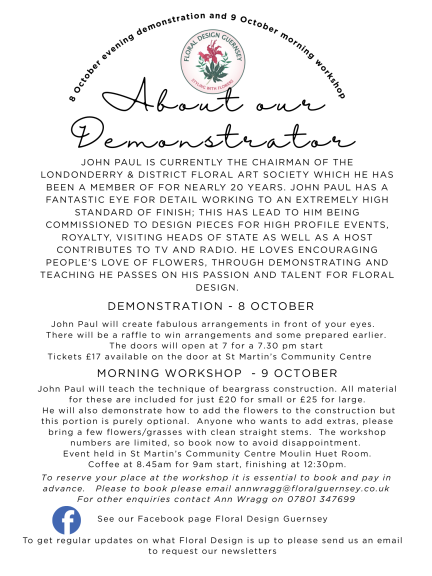 8 October evening demonstration and 9 October morning workshop

FLORAL DESIGN GUERNSEY
STYLING WITH FLOWERS

About our Demonstrator

JOHN PAUL IS CURRENTLY THE CHAIRMAN OF THE LONDONDERRY & DISTRICT FLORAL ART SOCIETY WHICH HE HAS BEEN A MEMBER OF FOR NEARLY 20 YEARS. JOHN PAUL HAS A FANTASTIC EYE FOR DETAIL WORKING TO AN EXTREMELY HIGH STANDARD OF FINISH; THIS HAS LEAD TO HIM BEING COMMISSIONED TO DESIGN PIECES FOR HIGH PROFILE EVENTS, ROYALTY, VISITING HEADS OF STATE AS WELL AS A HOST CONTRIBUTES TO TV AND RADIO. HE LOVES ENCOURAGING PEOPLE'S LOVE OF FLOWERS, THROUGH DEMONSTRATING AND TEACHING HE PASSES ON HIS PASSION AND TALENT FOR FLORAL DESIGN.

DEMONSTRATION - 8 OCTOBER

John Paul will create fabulous arrangements in front of your eyes. There will be a raffle to win arrangements and some prepared earlier. The doors will open at 7 for a 7.30 pm start
Tickets £17 available on the door at St Martin's Community Centre

MORNING WORKSHOP - 9 OCTOBER

John Paul will teach the technique of beargrass construction. All material for these are included for just £20 for small or £25 for large. He will also demonstrate how to add the flowers to the construction but this portion is purely optional. Anyone who wants to add extras, please bring a few flowers/grasses with clean straight stems. The workshop numbers are limited, so book now to avoid disappointment.
Event held in St Martin's Community Centre Moulin Huet Room.
Coffee at 8.45am for 9am start, finishing at 12:30pm.

To reserve your place at the workshop it is essential to book and pay in advance. Please to book please email annwragg@floralguernsey.co.uk
For other enquiries contact Ann Wragg on 07801 347699

See our Facebook page Floral Design Guernsey

To get regular updates on what Floral Design is up to please send us an email to request our newsletters